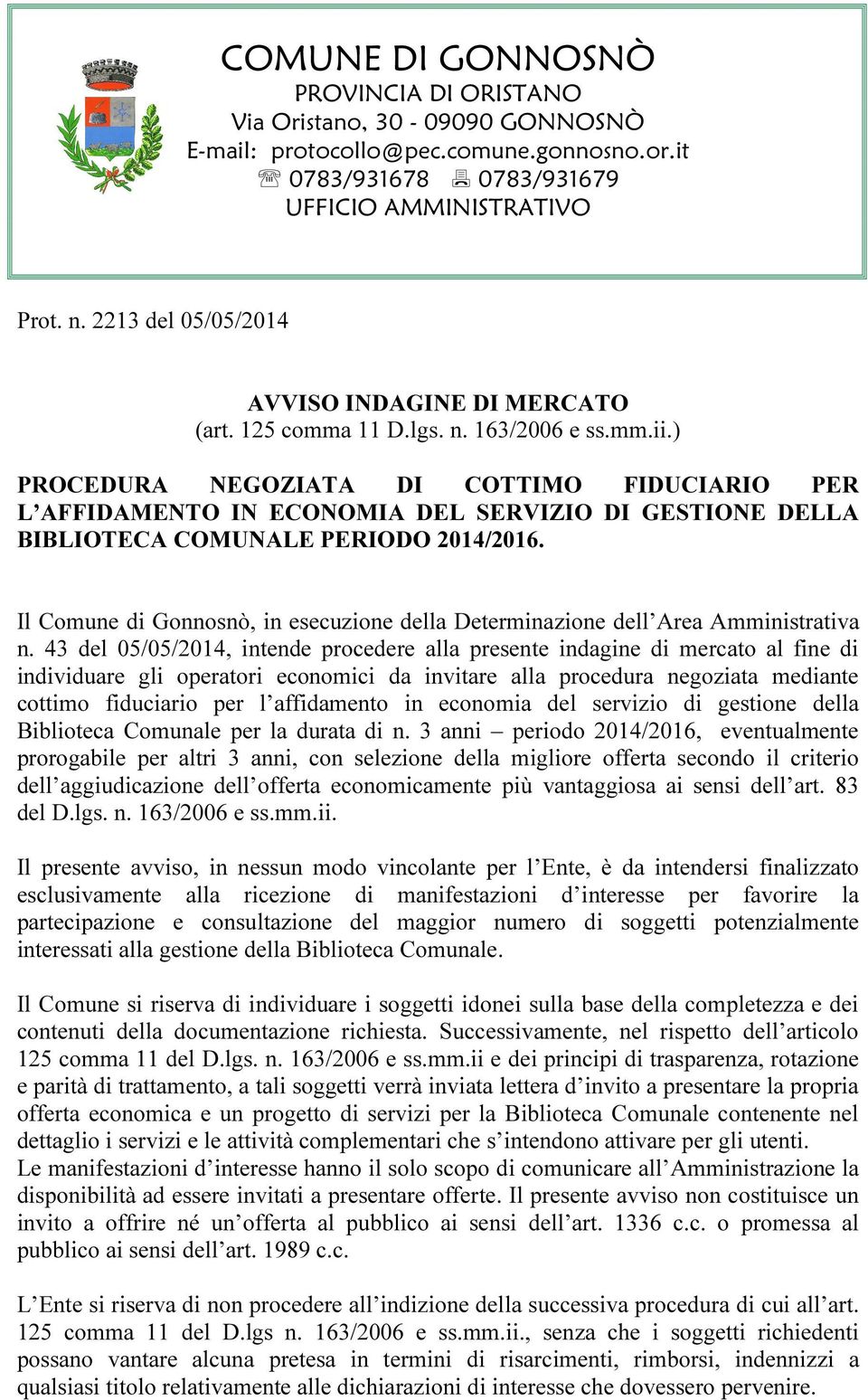 COMUNE DI GONNOSNÒ
PROVINCIA DI ORISTANO
Via Oristano, 30 - 09090 GONNOSNÒ
E-mail: protocollo@pec.comune.gonnosno.or.it
☏ 0783/931678 🖷 0783/931679
UFFICIO AMMINISTRATIVO

Prot. n. 2213 del 05/05/2014

AVVISO INDAGINE DI MERCATO
(art. 125 comma 11 D.lgs. n. 163/2006 e ss.mm.ii.)

PROCEDURA NEGOZIATA DI COTTIMO FIDUCIARIO PER L'AFFIDAMENTO IN ECONOMIA DEL SERVIZIO DI GESTIONE DELLA BIBLIOTECA COMUNALE PERIODO 2014/2016.

Il Comune di Gonnosnò, in esecuzione della Determinazione dell'Area Amministrativa n. 43 del 05/05/2014, intende procedere alla presente indagine di mercato al fine di individuare gli operatori economici da invitare alla procedura negoziata mediante cottimo fiduciario per l'affidamento in economia del servizio di gestione della Biblioteca Comunale per la durata di n. 3 anni – periodo 2014/2016, eventualmente prorogabile per altri 3 anni, con selezione della migliore offerta secondo il criterio dell'aggiudicazione dell'offerta economicamente più vantaggiosa ai sensi dell'art. 83 del D.lgs. n. 163/2006 e ss.mm.ii.

Il presente avviso, in nessun modo vincolante per l'Ente, è da intendersi finalizzato esclusivamente alla ricezione di manifestazioni d'interesse per favorire la partecipazione e consultazione del maggior numero di soggetti potenzialmente interessati alla gestione della Biblioteca Comunale.

Il Comune si riserva di individuare i soggetti idonei sulla base della completezza e dei contenuti della documentazione richiesta. Successivamente, nel rispetto dell'articolo 125 comma 11 del D.lgs. n. 163/2006 e ss.mm.ii e dei principi di trasparenza, rotazione e parità di trattamento, a tali soggetti verrà inviata lettera d'invito a presentare la propria offerta economica e un progetto di servizi per la Biblioteca Comunale contenente nel dettaglio i servizi e le attività complementari che s'intendono attivare per gli utenti.
Le manifestazioni d'interesse hanno il solo scopo di comunicare all'Amministrazione la disponibilità ad essere invitati a presentare offerte. Il presente avviso non costituisce un invito a offrire né un'offerta al pubblico ai sensi dell'art. 1336 c.c. o promessa al pubblico ai sensi dell'art. 1989 c.c.

L'Ente si riserva di non procedere all'indizione della successiva procedura di cui all'art. 125 comma 11 del D.lgs n. 163/2006 e ss.mm.ii., senza che i soggetti richiedenti possano vantare alcuna pretesa in termini di risarcimenti, rimborsi, indennizzi a qualsiasi titolo relativamente alle dichiarazioni di interesse che dovessero pervenire.